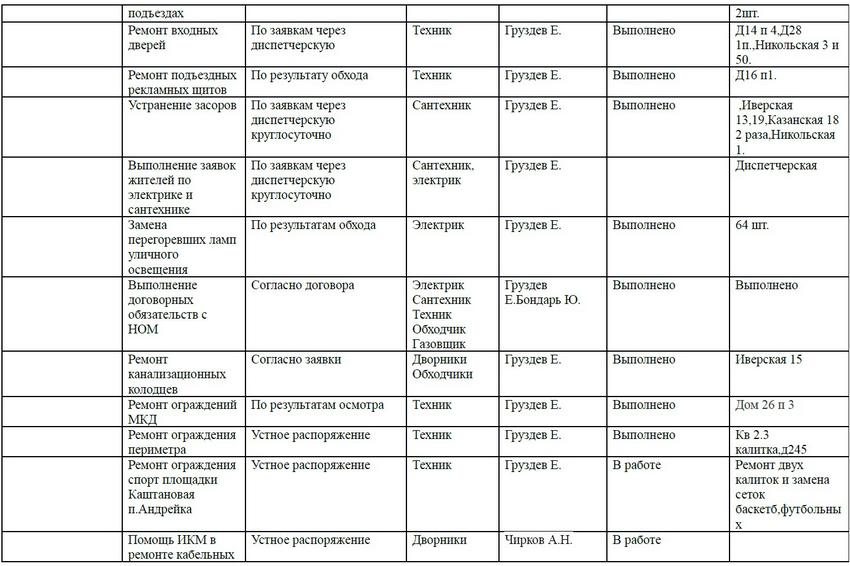 | | подъездах | | | | | 2шт. |
|---|---|---|---|---|---|---|
| | Ремонт входных дверей | По заявкам через диспетчерскую | Техник | Груздев Е. | Выполнено | Д14 п 4,Д28 1п.,Никольская 3 и 50. |
| | Ремонт подъездных рекламных щитов | По результату обхода | Техник | Груздев Е. | Выполнено | Д16 п1. |
| | Устранение засоров | По заявкам через диспетчерскую круглосуточно | Сантехник | Груздев Е. | Выполнено | ,Иверская 13,19,Казанская 18 2 раза,Никольская 1. |
| | Выполнение заявок жителей по электрике и сантехнике | По заявкам через диспетчерскую круглосуточно | Сантехник, электрик | Груздев Е. | | Диспетчерская |
| | Замена перегоревших ламп уличного освещения | По результатам обхода | Электрик | Груздев Е. | Выполнено | 64 шт. |
| | Выполнение договорных обязательств с НОМ | Согласно договора | Электрик Сантехник Техник Обходчик Газовщик | Груздев Е.Бондарь Ю. | Выполнено | Выполнено |
| | Ремонт канализационных колодцев | Согласно заявки | Дворники Обходчики | Груздев Е. | Выполнено | Иверская 15 |
| | Ремонт ограждений МКД | По результатам осмотра | Техник | Груздев Е. | Выполнено | Дом 26 п 3 |
| | Ремонт ограждения периметра | Устное распоряжение | Техник | Груздев Е. | Выполнено | Кв 2.3 калитка,д245 |
| | Ремонт ограждения спорт площадки Каштановая п.Андрейка | Устное распоряжение | Техник | Груздев Е. | В работе | Ремонт двух калиток и замена сеток баскетб,футбольных |
| | Помощь ИКМ в ремонте кабельных | Устное распоряжение | Дворники | Чирков А.Н. | В работе | |